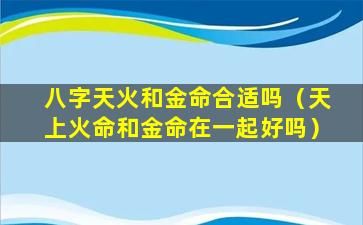 八字天火和金命合适吗（天上火命和金命在一起好吗）